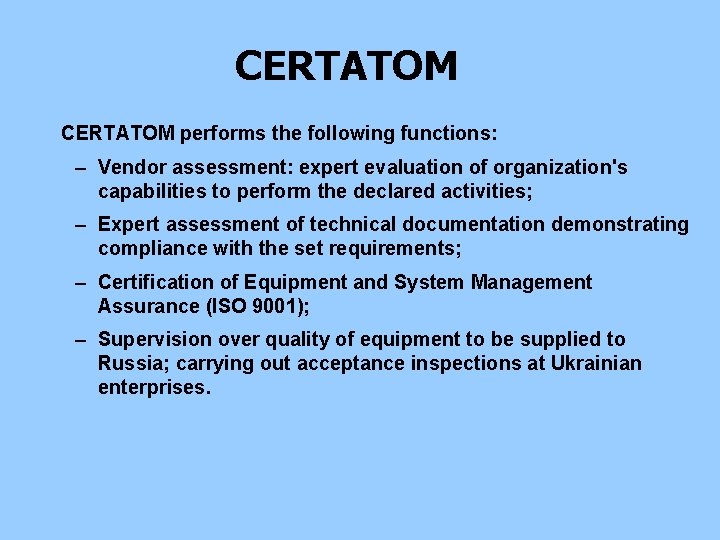 CERTATOM

CERTATOM performs the following functions:

– Vendor assessment: expert evaluation of organization's capabilities to perform the declared activities;

– Expert assessment of technical documentation demonstrating compliance with the set requirements;

– Certification of Equipment and System Management Assurance (ISO 9001);

– Supervision over quality of equipment to be supplied to Russia; carrying out acceptance inspections at Ukrainian enterprises.